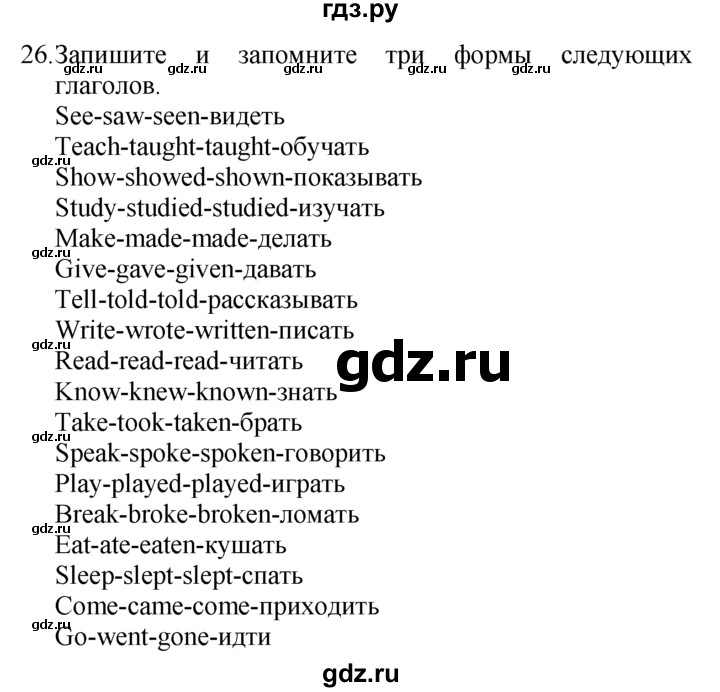 гдз.ру

26. Запишите и запомните три формы следующих глаголов.
gdz.ru gdz.ru gdz.ru gdz.ru gdz.ru
See-saw-seen-видеть
Teach-taught-taught-обучать
gdz.ru
Show-showed-shown-показывать
Study-studied-studied-изучать
Make-made-made-делать
gdz.ru
Give-gave-given-давать
Tell-told-told-рассказывать
Write-wrote-written-писать
gdz.ru
Read-read-read-читать
gdz.ru
Know-knew-known-знать
Take-took-taken-брать
gdz.ru
Speak-spoke-spoken-говорить
Play-played-played-играть
Break-broke-broken-ломать
gdz.ru
Eat-ate-eaten-кушать
Sleep-slept-slept-спать
Come-came-come-приходить
gdz.ru
Go-went-gone-идти

gdz.ru